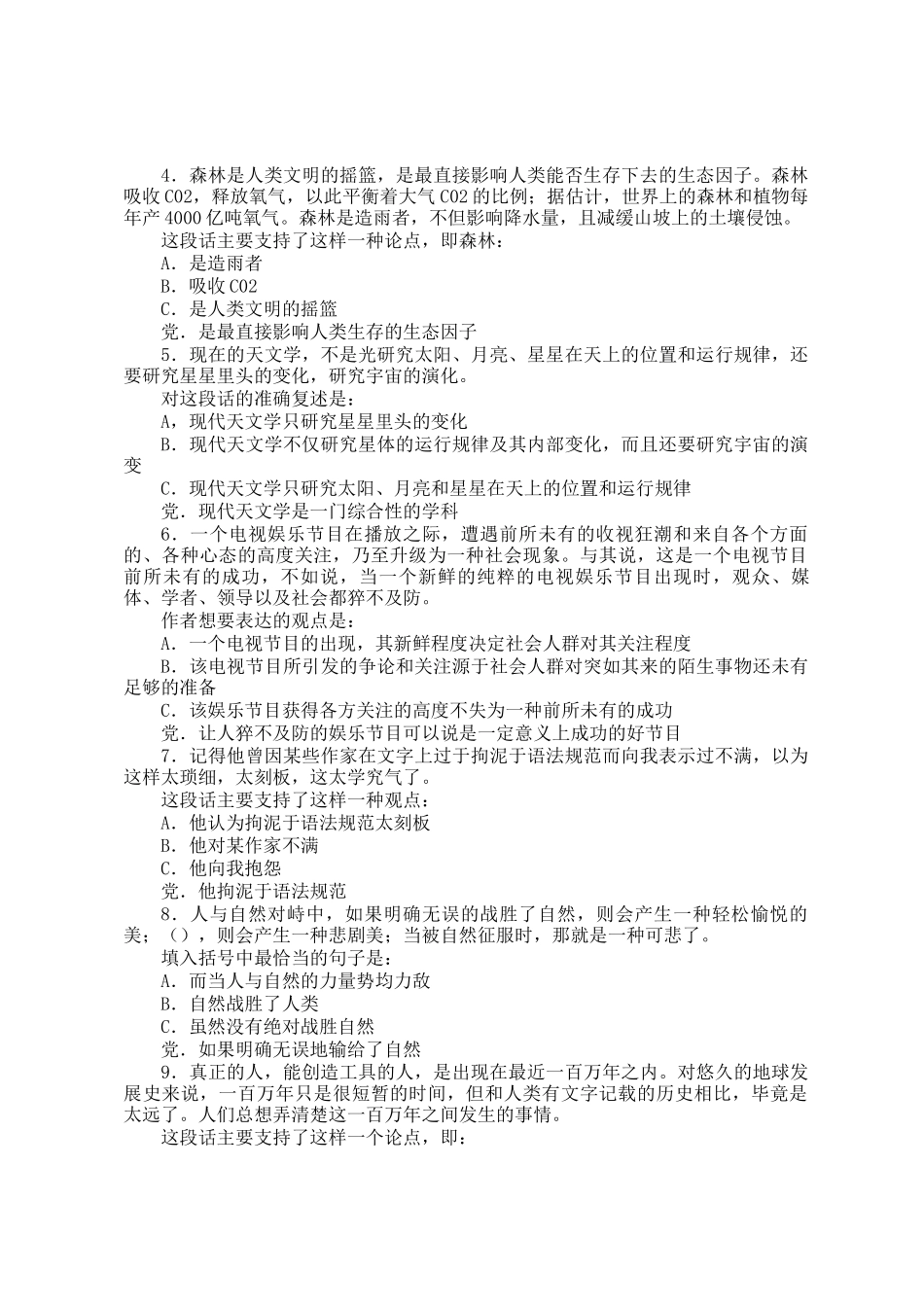 4．森林是人类文明的摇篮，是最直接影响人类能否生存下去的生态因子。森林吸收 CO2，释放氧气，以此平衡着大气 CO2 的比例；据估计，世界上的森林和植物每年产 4000 亿吨氧气。森林是造雨者，不但影响降水量，且减缓山坡上的土壤侵蚀。

这段话主要支持了这样一种论点，即森林：

A．是造雨者

B．吸收 CO2

C．是人类文明的摇篮

党．是最直接影响人类生存的生态因子

5．现在的天文学，不是光研究太阳、月亮、星星在天上的位置和运行规律，还要研究星星里头的变化，研究宇宙的演化。

对这段话的准确复述是：

A，现代天文学只研究星星里头的变化

B．现代天文学不仅研究星体的运行规律及其内部变化，而且还要研究宇宙的演变

C．现代天文学只研究太阳、月亮和星星在天上的位置和运行规律

党．现代天文学是一门综合性的学科

6．一个电视娱乐节目在播放之际，遭遇前所未有的收视狂潮和来自各个方面的、各种心态的高度关注，乃至升级为一种社会现象。与其说，这是一个电视节目前所未有的成功，不如说，当一个新鲜的纯粹的电视娱乐节目出现时，观众、媒体、学者、领导以及社会都猝不及防。

作者想要表达的观点是：

A．一个电视节目的出现，其新鲜程度决定社会人群对其关注程度

B．该电视节目所引发的争论和关注源于社会人群对突如其来的陌生事物还未有足够的准备

C．该娱乐节目获得各方关注的高度不失为一种前所未有的成功

党．让人猝不及防的娱乐节目可以说是一定意义上成功的好节目

7．记得他曾因某些作家在文字上过于拘泥于语法规范而向我表示过不满，以为这样太琐细，太刻板，这太学究气了。

这段话主要支持了这样一种观点：

A．他认为拘泥于语法规范太刻板

B．他对某作家不满

C．他向我抱怨

党．他拘泥于语法规范

8．人与自然对峙中，如果明确无误的战胜了自然，则会产生一种轻松愉悦的美；（），则会产生一种悲剧美；当被自然征服时，那就是一种可悲了。

填入括号中最恰当的句子是：

A．而当人与自然的力量势均力敌

B．自然战胜了人类

C．虽然没有绝对战胜自然

党．如果明确无误地输给了自然

9．真正的人，能创造工具的人，是出现在最近一百万年之内。对悠久的地球发展史来说，一百万年只是很短暂的时间，但和人类有文字记载的历史相比，毕竟是太远了。人们总想弄清楚这一百万年之间发生的事情。

这段话主要支持了这样一个论点，即：